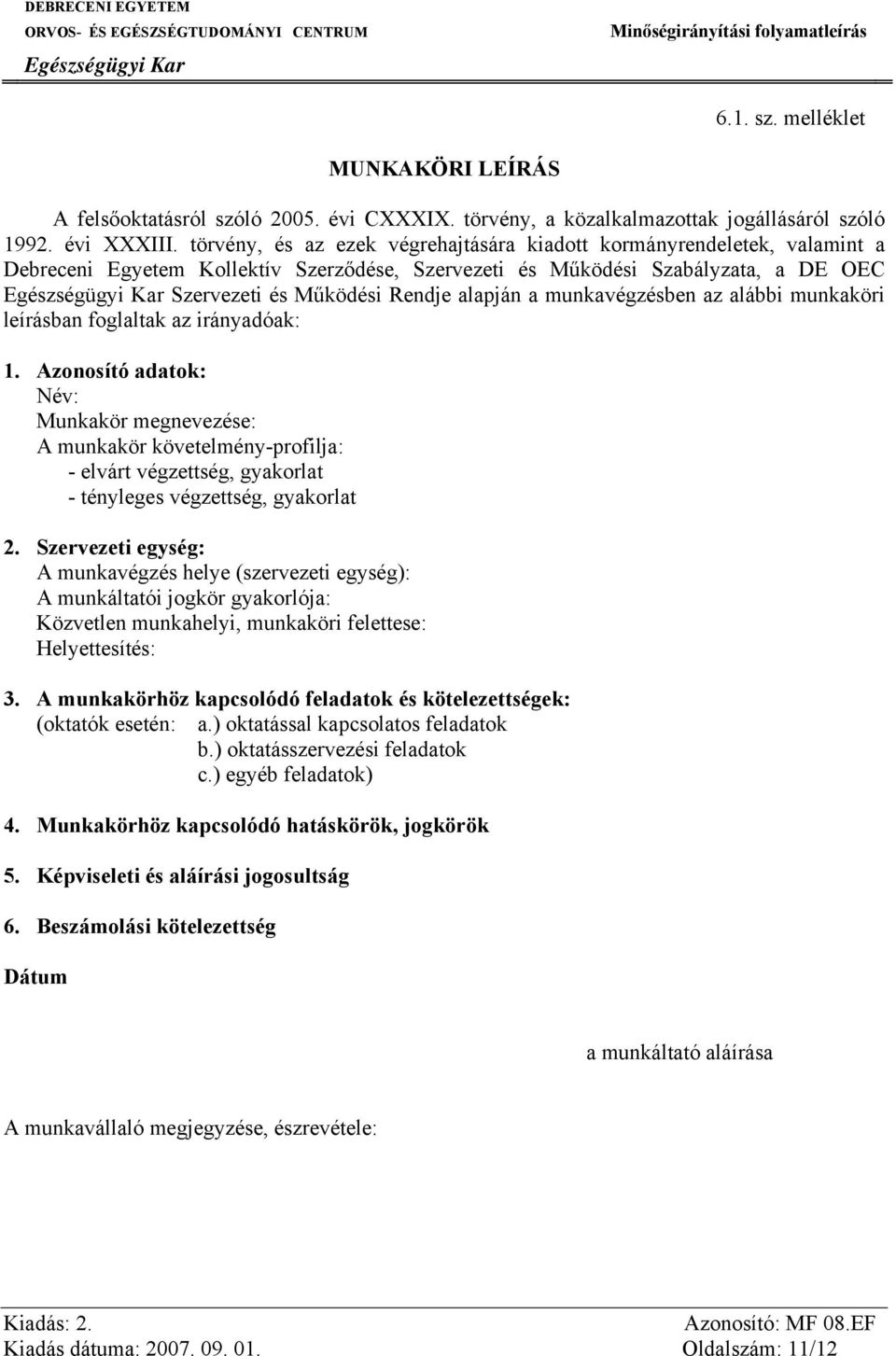 DEBRECENI EGYETEM
ORVOS- ÉS EGÉSZSÉGTUDOMÁNYI CENTRUM
Egészségügyi Kar

Minőségirányítási folyamatleírás

6.1. sz. melléklet

MUNKAKÖRI LEÍRÁS

A felsőoktatásról szóló 2005. évi CXXXIX. törvény, a közalkalmazottak jogállásáról szóló 1992. évi XXXIII. törvény, és az ezek végrehajtására kiadott kormányrendeletek, valamint a Debreceni Egyetem Kollektív Szerződése, Szervezeti és Működési Szabályzata, a DE OEC Egészségügyi Kar Szervezeti és Működési Rendje alapján a munkavégzésben az alábbi munkaköri leírásban foglaltak az irányadóak:

1. Azonosító adatok:
Név:
Munkakör megnevezése:
A munkakör követelmény-profilja:
- elvárt végzettség, gyakorlat
- tényleges végzettség, gyakorlat

2. Szervezeti egység:
A munkavégzés helye (szervezeti egység):
A munkáltatói jogkör gyakorlója:
Közvetlen munkahelyi, munkaköri felettese:
Helyettesítés:

3. A munkakörhöz kapcsolódó feladatok és kötelezettségek:
(oktatók esetén: a.) oktatással kapcsolatos feladatok
b.) oktatásszervezési feladatok
c.) egyéb feladatok)

4. Munkakörhöz kapcsolódó hatáskörök, jogkörök

5. Képviseleti és aláírási jogosultság

6. Beszámolási kötelezettség

Dátum

a munkáltató aláírása

A munkavállaló megjegyzése, észrevétele:

Kiadás: 2.
Kiadás dátuma: 2007. 09. 01.
Azonosító: MF 08.EF
Oldalszám: 11/12